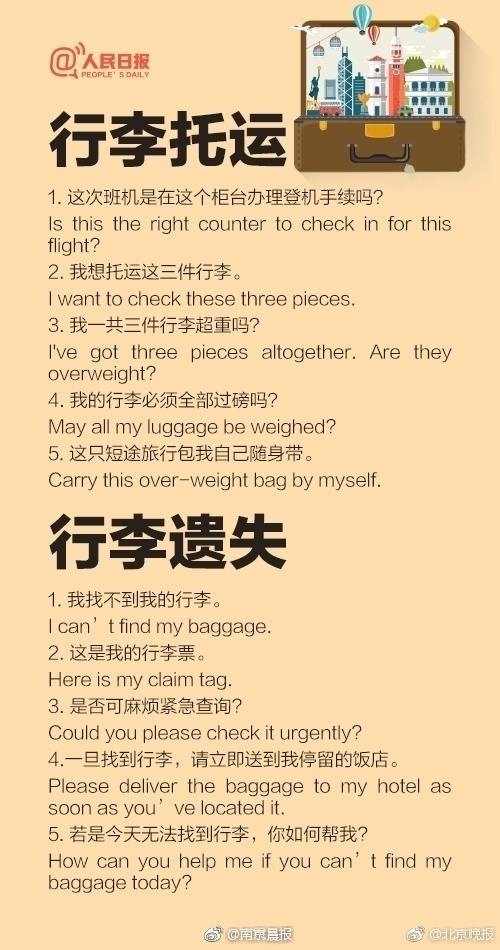 @人民日报 PEOPLE'S DAILY

行李托运

1. 这次班机是在这个柜台办理登机手续吗?
Is this the right counter to check in for this flight?
2. 我想托运这三件行李。
I want to check these three pieces.
3. 我一共三件行李超重吗?
I've got three pieces altogether. Are they overweight?
4. 我的行李必须全部过磅吗?
May all my luggage be weighed?
5. 这只短途旅行包我自己随身带。
Carry this over-weight bag by myself.

行李遗失

1. 我找不到我的行李。
I can't find my baggage.
2. 这是我的行李票。
Here is my claim tag.
3. 是否可麻烦紧急查询?
Could you please check it urgently?
4.一旦找到行李，请立即送到我停留的饭店。
Please deliver the baggage to my hotel as soon as you've located it.
5. 若是今天无法找到行李，你如何帮我?
How can you help me if you can't find my baggage today?

@南京晨报 @北京晚报